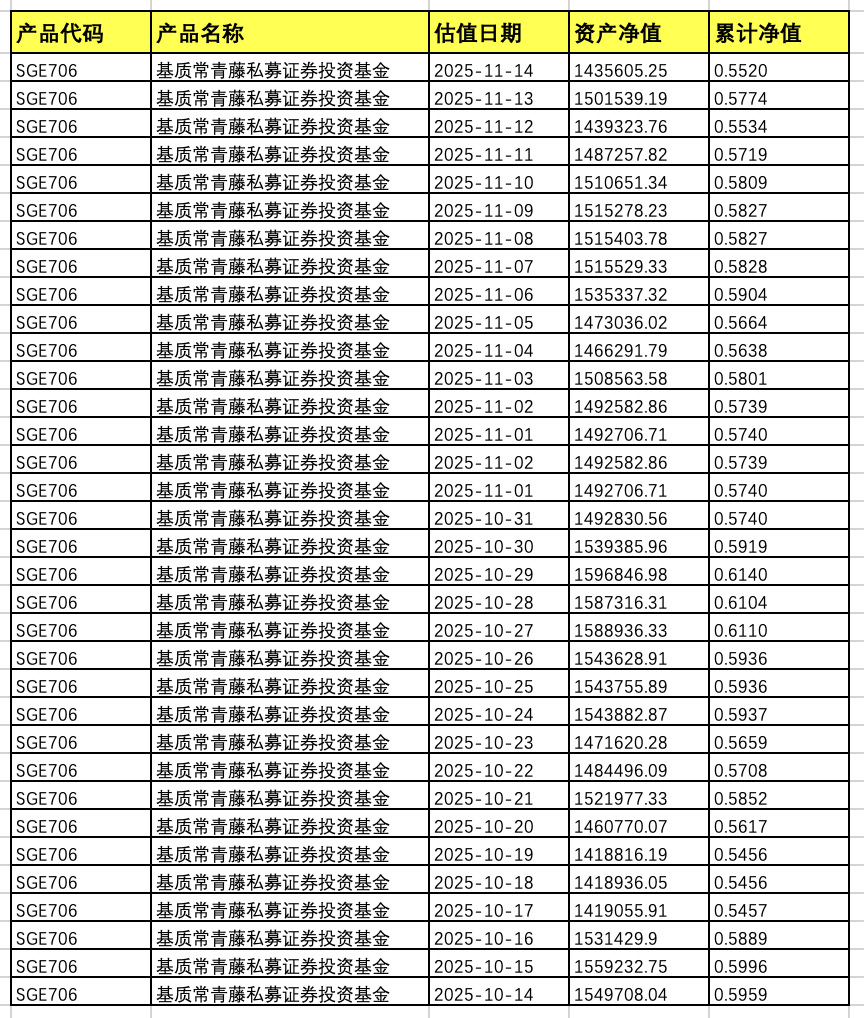 | 产品代码 | 产品名称 | 估值日期 | 资产净值 | 累计净值 |
|---|---|---|---|---|
| SGE706 | 基质常青藤私募证券投资基金 | 2025-11-14 | 1435605.25 | 0.5520 |
| SGE706 | 基质常青藤私募证券投资基金 | 2025-11-13 | 1501539.19 | 0.5774 |
| SGE706 | 基质常青藤私募证券投资基金 | 2025-11-12 | 1439323.76 | 0.5534 |
| SGE706 | 基质常青藤私募证券投资基金 | 2025-11-11 | 1487257.82 | 0.5719 |
| SGE706 | 基质常青藤私募证券投资基金 | 2025-11-10 | 1510651.34 | 0.5809 |
| SGE706 | 基质常青藤私募证券投资基金 | 2025-11-09 | 1515278.23 | 0.5827 |
| SGE706 | 基质常青藤私募证券投资基金 | 2025-11-08 | 1515403.78 | 0.5827 |
| SGE706 | 基质常青藤私募证券投资基金 | 2025-11-07 | 1515529.33 | 0.5828 |
| SGE706 | 基质常青藤私募证券投资基金 | 2025-11-06 | 1535337.32 | 0.5904 |
| SGE706 | 基质常青藤私募证券投资基金 | 2025-11-05 | 1473036.02 | 0.5664 |
| SGE706 | 基质常青藤私募证券投资基金 | 2025-11-04 | 1466291.79 | 0.5638 |
| SGE706 | 基质常青藤私募证券投资基金 | 2025-11-03 | 1508563.58 | 0.5801 |
| SGE706 | 基质常青藤私募证券投资基金 | 2025-11-02 | 1492582.86 | 0.5739 |
| SGE706 | 基质常青藤私募证券投资基金 | 2025-11-01 | 1492706.71 | 0.5740 |
| SGE706 | 基质常青藤私募证券投资基金 | 2025-11-02 | 1492582.86 | 0.5739 |
| SGE706 | 基质常青藤私募证券投资基金 | 2025-11-01 | 1492706.71 | 0.5740 |
| SGE706 | 基质常青藤私募证券投资基金 | 2025-10-31 | 1492830.56 | 0.5740 |
| SGE706 | 基质常青藤私募证券投资基金 | 2025-10-30 | 1539385.96 | 0.5919 |
| SGE706 | 基质常青藤私募证券投资基金 | 2025-10-29 | 1596846.98 | 0.6140 |
| SGE706 | 基质常青藤私募证券投资基金 | 2025-10-28 | 1587316.31 | 0.6104 |
| SGE706 | 基质常青藤私募证券投资基金 | 2025-10-27 | 1588936.33 | 0.6110 |
| SGE706 | 基质常青藤私募证券投资基金 | 2025-10-26 | 1543628.91 | 0.5936 |
| SGE706 | 基质常青藤私募证券投资基金 | 2025-10-25 | 1543755.89 | 0.5936 |
| SGE706 | 基质常青藤私募证券投资基金 | 2025-10-24 | 1543882.87 | 0.5937 |
| SGE706 | 基质常青藤私募证券投资基金 | 2025-10-23 | 1471620.28 | 0.5659 |
| SGE706 | 基质常青藤私募证券投资基金 | 2025-10-22 | 1484496.09 | 0.5708 |
| SGE706 | 基质常青藤私募证券投资基金 | 2025-10-21 | 1521977.33 | 0.5852 |
| SGE706 | 基质常青藤私募证券投资基金 | 2025-10-20 | 1460770.07 | 0.5617 |
| SGE706 | 基质常青藤私募证券投资基金 | 2025-10-19 | 1418816.19 | 0.5456 |
| SGE706 | 基质常青藤私募证券投资基金 | 2025-10-18 | 1418936.05 | 0.5456 |
| SGE706 | 基质常青藤私募证券投资基金 | 2025-10-17 | 1419055.91 | 0.5457 |
| SGE706 | 基质常青藤私募证券投资基金 | 2025-10-16 | 1531429.9 | 0.5889 |
| SGE706 | 基质常青藤私募证券投资基金 | 2025-10-15 | 1559232.75 | 0.5996 |
| SGE706 | 基质常青藤私募证券投资基金 | 2025-10-14 | 1549708.04 | 0.5959 |